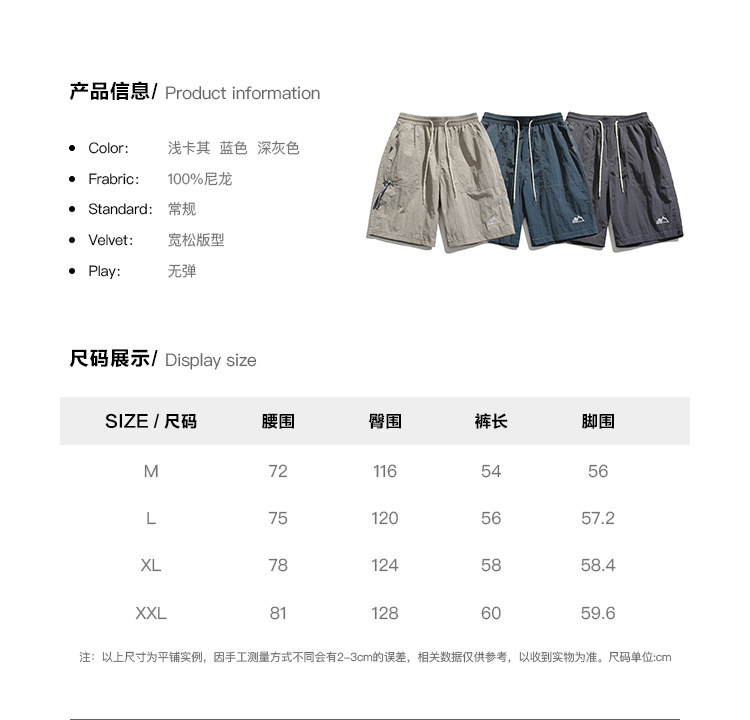 产品信息/ Product information

- Color: 浅卡其 蓝色 深灰色
- Frabric: 100%尼龙
- Standard: 常规
- Velvet: 宽松版型
- Play: 无弹

尺码展示/ Display size

| SIZE / 尺码 | 腰围 | 臀围 | 裤长 | 脚围 |
|---|---|---|---|---|
| M | 72 | 116 | 54 | 56 |
| L | 75 | 120 | 56 | 57.2 |
| XL | 78 | 124 | 58 | 58.4 |
| XXL | 81 | 128 | 60 | 59.6 |

注：以上尺寸为平铺实例，因手工测量方式不同会有2-3cm的误差，相关数据仅供参考，以收到实物为准。尺码单位:cm